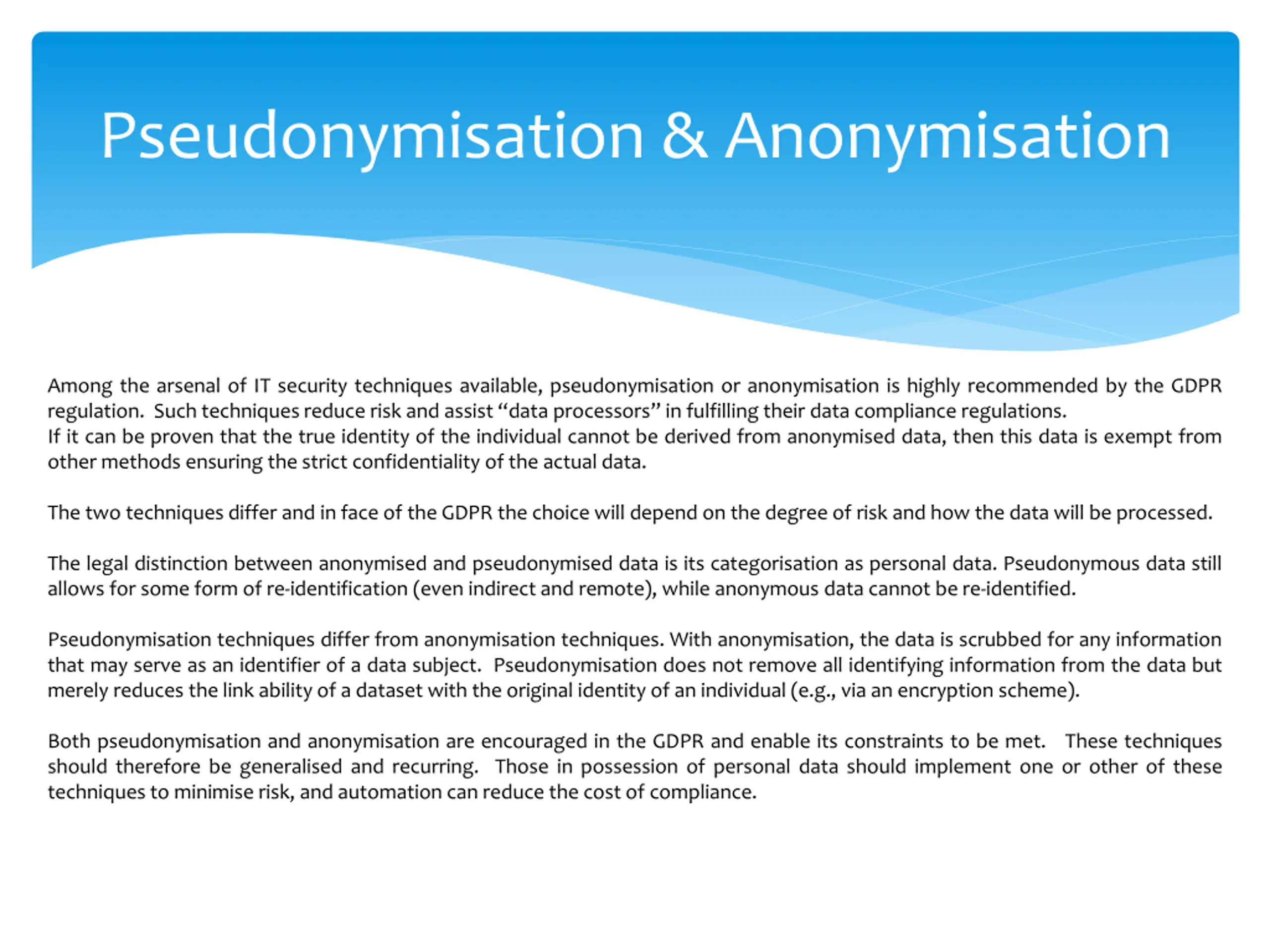 Pseudonymisation & Anonymisation

Among the arsenal of IT security techniques available, pseudonymisation or anonymisation is highly recommended by the GDPR regulation. Such techniques reduce risk and assist “data processors” in fulfilling their data compliance regulations.
If it can be proven that the true identity of the individual cannot be derived from anonymised data, then this data is exempt from other methods ensuring the strict confidentiality of the actual data.

The two techniques differ and in face of the GDPR the choice will depend on the degree of risk and how the data will be processed.

The legal distinction between anonymised and pseudonymised data is its categorisation as personal data. Pseudonymous data still allows for some form of re-identification (even indirect and remote), while anonymous data cannot be re-identified.

Pseudonymisation techniques differ from anonymisation techniques. With anonymisation, the data is scrubbed for any information that may serve as an identifier of a data subject. Pseudonymisation does not remove all identifying information from the data but merely reduces the link ability of a dataset with the original identity of an individual (e.g., via an encryption scheme).

Both pseudonymisation and anonymisation are encouraged in the GDPR and enable its constraints to be met. These techniques should therefore be generalised and recurring. Those in possession of personal data should implement one or other of these techniques to minimise risk, and automation can reduce the cost of compliance.